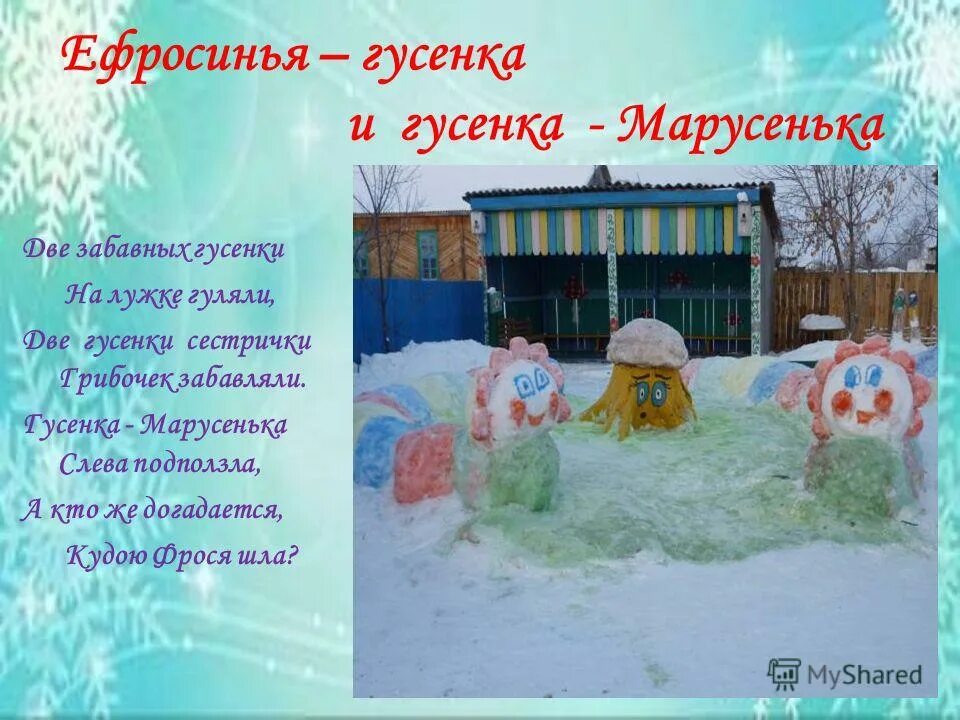 Ефросинья – гусенка
и гусенка - Марусенька

Две забавных гусенки
На лужке гуляли,
Две гусенки сестрички
Грибочек забавляли.
Гусенка - Марусенька
Слева подползла,
А кто же догадается,
Кудою Фрося шла?

MyShared